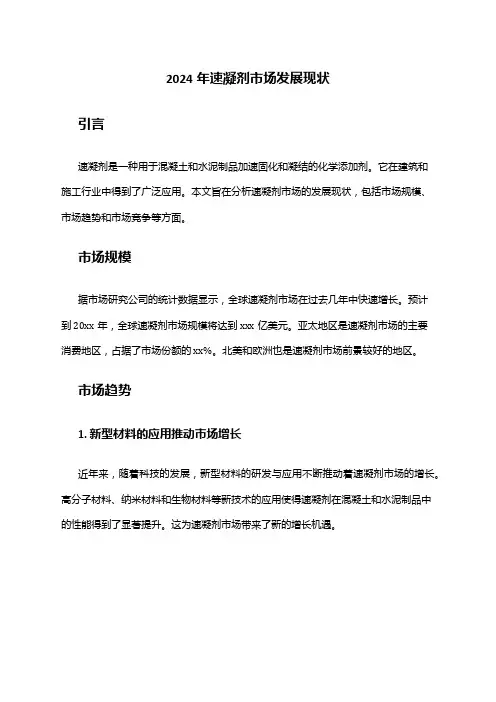 2024 年速凝剂市场发展现状

引言

速凝剂是一种用于混凝土和水泥制品加速固化和凝结的化学添加剂。它在建筑和施工行业中得到了广泛应用。本文旨在分析速凝剂市场的发展现状，包括市场规模、市场趋势和市场竞争等方面。

市场规模

据市场研究公司的统计数据显示，全球速凝剂市场在过去几年中快速增长。预计到 20xx 年，全球速凝剂市场规模将达到 xxx 亿美元。亚太地区是速凝剂市场的主要消费地区，占据了市场份额的 xx%。北美和欧洲也是速凝剂市场前景较好的地区。

市场趋势

1. 新型材料的应用推动市场增长

近年来，随着科技的发展，新型材料的研发与应用不断推动着速凝剂市场的增长。高分子材料、纳米材料和生物材料等新技术的应用使得速凝剂在混凝土和水泥制品中的性能得到了显著提升。这为速凝剂市场带来了新的增长机遇。